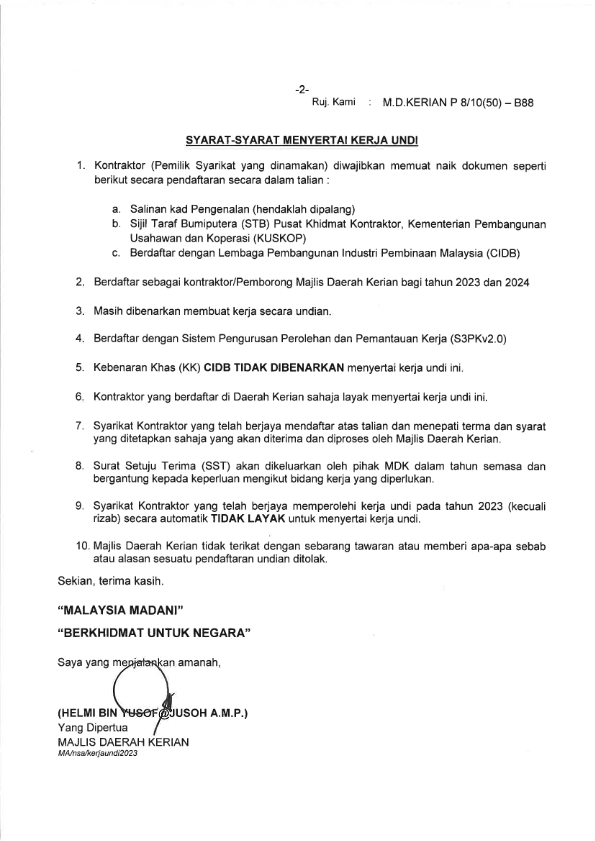 -2-

Ruj. Kami : M.D.KERIAN P 8/10(50) – B88

SYARAT-SYARAT MENYERTAI KERJA UNDI

1. Kontraktor (Pemilik Syarikat yang dinamakan) diwajibkan memuat naik dokumen seperti berikut secara pendaftaran secara dalam talian :

a. Salinan kad Pengenalan (hendaklah dipalang)
b. Sijil Taraf Bumiputera (STB) Pusat Khidmat Kontraktor, Kementerian Pembangunan Usahawan dan Koperasi (KUSKOP)
c. Berdaftar dengan Lembaga Pembangunan Industri Pembinaan Malaysia (CIDB)

2. Berdaftar sebagai kontraktor/Pemborong Majlis Daerah Kerian bagi tahun 2023 dan 2024

3. Masih dibenarkan membuat kerja secara undian.

4. Berdaftar dengan Sistem Pengurusan Perolehan dan Pemantauan Kerja (S3PKv2.0)

5. Kebenaran Khas (KK) CIDB TIDAK DIBENARKAN menyertai kerja undi ini.

6. Kontraktor yang berdaftar di Daerah Kerian sahaja layak menyertai kerja undi ini.

7. Syarikat Kontraktor yang telah berjaya mendaftar atas talian dan menepati terma dan syarat yang ditetapkan sahaja yang akan diterima dan diproses oleh Majlis Daerah Kerian.

8. Surat Setuju Terima (SST) akan dikeluarkan oleh pihak MDK dalam tahun semasa dan bergantung kepada keperluan mengikut bidang kerja yang diperlukan.

9. Syarikat Kontraktor yang telah berjaya memperolehi kerja undi pada tahun 2023 (kecuali rizab) secara automatik TIDAK LAYAK untuk menyertai kerja undi.

10. Majlis Daerah Kerian tidak terikat dengan sebarang tawaran atau memberi apa-apa sebab atau alasan sesuatu pendaftaran undian ditolak.

Sekian, terima kasih.

"MALAYSIA MADANI"

"BERKHIDMAT UNTUK NEGARA"

Saya yang menjalankan amanah,

(HELMI BIN YUSOF@JUSOH A.M.P.)
Yang Dipertua
MAJLIS DAERAH KERIAN
MA/nsa/kerjaundi2023